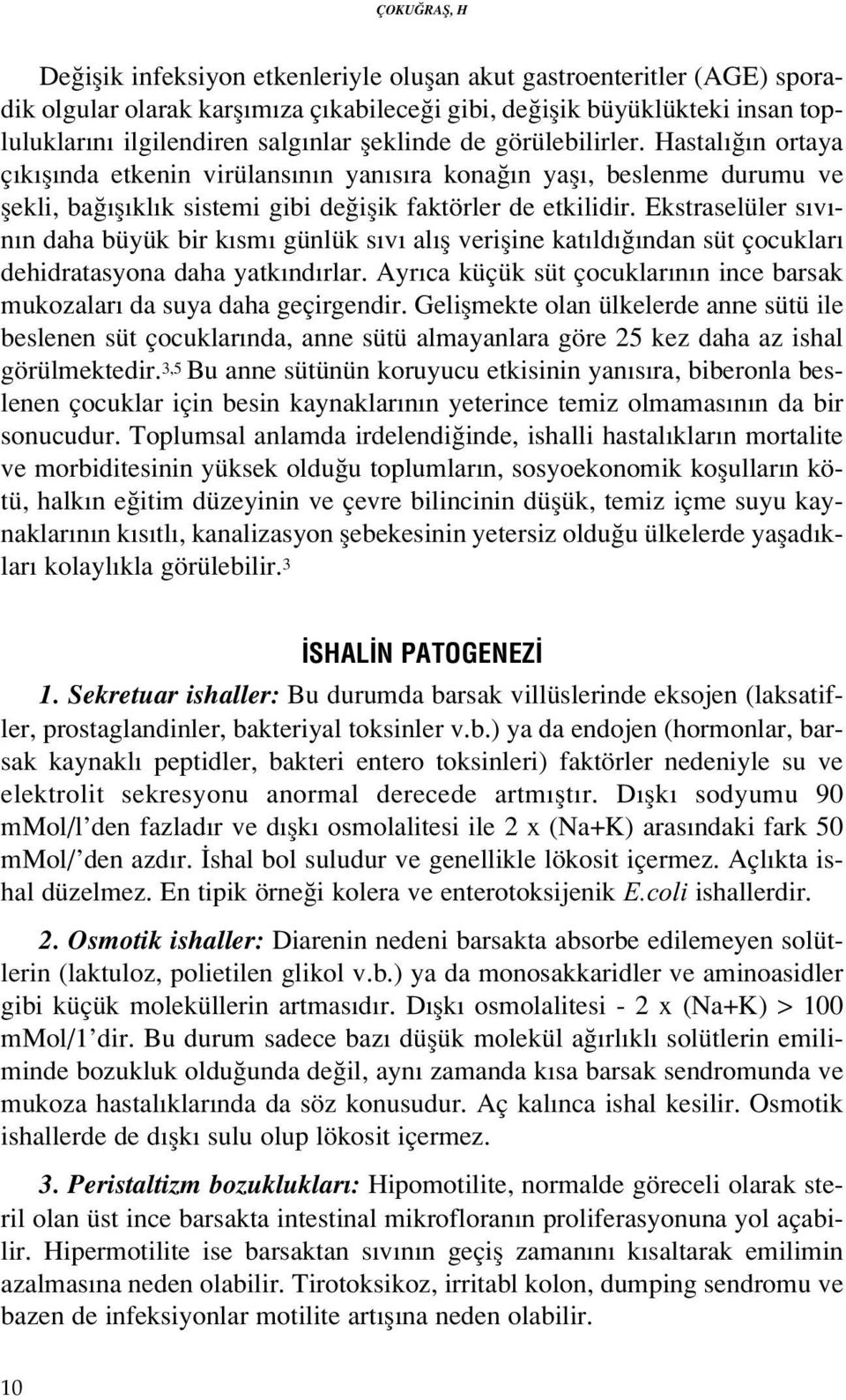 ÇOKUĞRAŞ, H

Değişik infeksiyon etkenleriyle oluşan akut gastroenteritler (AGE) sporadik olgular olarak karşımıza çıkabileceği gibi, değişik büyüklükteki insan topluluklarını ilgilendiren salgınlar şeklinde de görülebilirler. Hastalığın ortaya çıkışında etkenin virülansının yanısıra konağın yaşı, beslenme durumu ve şekli, bağışıklık sistemi gibi değişik faktörler de etkilidir. Ekstraselüler sıvının daha büyük bir kısmı günlük sıvı alış verişine katıldığından süt çocukları dehidratasyona daha yatkındırlar. Ayrıca küçük süt çocuklarının ince barsak mukozaları da suya daha geçirgendir. Gelişmekte olan ülkelerde anne sütü ile beslenen süt çocuklarında, anne sütü almayanlara göre 25 kez daha az ishal görülmektedir.$^{3,5}$ Bu anne sütünün koruyucu etkisinin yanısıra, biberonla beslenen çocuklar için besin kaynaklarının yeterince temiz olmamasının da bir sonucudur. Toplumsal anlamda irdelendiğinde, ishalli hastalıkların mortalite ve morbiditesinin yüksek olduğu toplumların, sosyoekonomik koşulların kötü, halkın eğitim düzeyinin ve çevre bilincinin düşük, temiz içme suyu kaynaklarının kısıtlı, kanalizasyon şebekesinin yetersiz olduğu ülkelerde yaşadıkları kolaylıkla görülebilir.$^{3}$

İSHALİN PATOGENEZİ

1. Sekretuar ishaller: Bu durumda barsak villüslerinde eksojen (laksatifler, prostaglandinler, bakteriyal toksinler v.b.) ya da endojen (hormonlar, barsak kaynaklı peptidler, bakteri entero toksinleri) faktörler nedeniyle su ve elektrolit sekresyonu anormal derecede artmıştır. Dışkı sodyumu 90 mMol/l'den fazladır ve dışkı osmolalitesi ile 2 x (Na+K) arasındaki fark 50 mMol/'den azdır. İshal bol suludur ve genellikle lökosit içermez. Açlıkta ishal düzelmez. En tipik örneği kolera ve enterotoksijenik E.coli ishallerdir.

2. Osmotik ishaller: Diarenin nedeni barsakta absorbe edilemeyen solütlerin (laktuloz, polietilen glikol v.b.) ya da monosakkaridler ve aminoasidler gibi küçük moleküllerin artmasıdır. Dışkı osmolalitesi - 2 x (Na+K) > 100 mMol/1'dir. Bu durum sadece bazı düşük molekül ağırlıklı solütlerin emiliminde bozukluk olduğunda değil, aynı zamanda kısa barsak sendromunda ve mukoza hastalıklarında da söz konusudur. Aç kalınca ishal kesilir. Osmotik ishallerde de dışkı sulu olup lökosit içermez.

3. Peristaltizm bozuklukları: Hipomotilite, normalde göreceli olarak steril olan üst ince barsakta intestinal mikrofloranın proliferasyonuna yol açabilir. Hipermotilite ise barsaktan sıvının geçiş zamanını kısaltarak emilimin azalmasına neden olabilir. Tirotoksikoz, irritabl kolon, dumping sendromu ve bazen de infeksiyonlar motilite artışına neden olabilir.

10